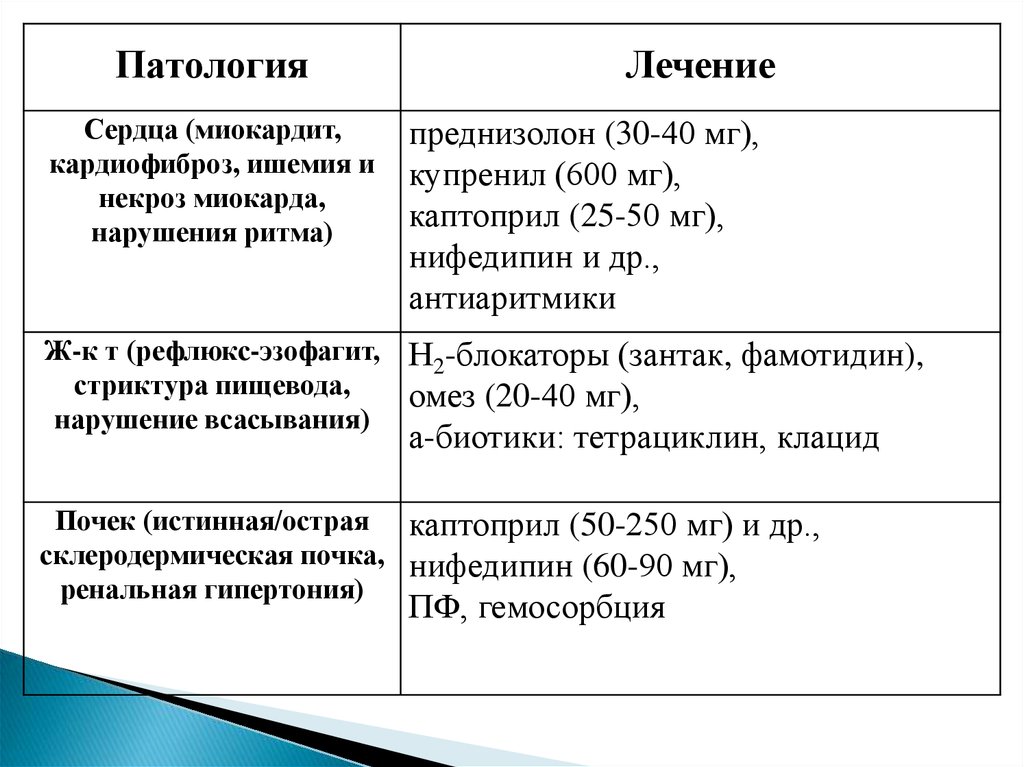 | Патология | Лечение |
|---|---|
| Сердца (миокардит, кардиофиброз, ишемия и некроз миокарда, нарушения ритма) | преднизолон (30-40 мг), купренил (600 мг), каптоприл (25-50 мг), нифедипин и др., антиаритмики |
| Ж-к т (рефлюкс-эзофагит, стриктура пищевода, нарушение всасывания) | $H_2$-блокаторы (зантак, фамотидин), омез (20-40 мг), а-биотики: тетрациклин, клацид |
| Почек (истинная/острая склеродермическая почка, ренальная гипертония) | каптоприл (50-250 мг) и др., нифедипин (60-90 мг), ПФ, гемосорбция |